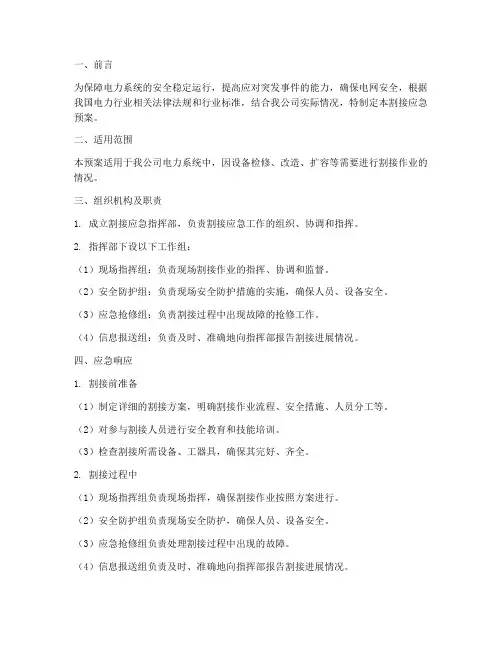 一、前言

为保障电力系统的安全稳定运行，提高应对突发事件的能力，确保电网安全，根据我国电力行业相关法律法规和行业标准，结合我公司实际情况，特制定本割接应急预案。

二、适用范围

本预案适用于我公司电力系统中，因设备检修、改造、扩容等需要进行割接作业的情况。

三、组织机构及职责

1. 成立割接应急指挥部，负责割接应急工作的组织、协调和指挥。

2. 指挥部下设以下工作组：

（1）现场指挥组：负责现场割接作业的指挥、协调和监督。

（2）安全防护组：负责现场安全防护措施的实施，确保人员、设备安全。

（3）应急抢修组：负责割接过程中出现故障的抢修工作。

（4）信息报送组：负责及时、准确地向指挥部报告割接进展情况。

四、应急响应

1. 割接前准备

（1）制定详细的割接方案，明确割接作业流程、安全措施、人员分工等。

（2）对参与割接人员进行安全教育和技能培训。

（3）检查割接所需设备、工器具，确保其完好、齐全。

2. 割接过程中

（1）现场指挥组负责现场指挥，确保割接作业按照方案进行。

（2）安全防护组负责现场安全防护，确保人员、设备安全。

（3）应急抢修组负责处理割接过程中出现的故障。

（4）信息报送组负责及时、准确地向指挥部报告割接进展情况。